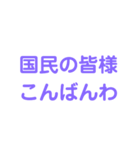 国民の皆様
こんばんわ